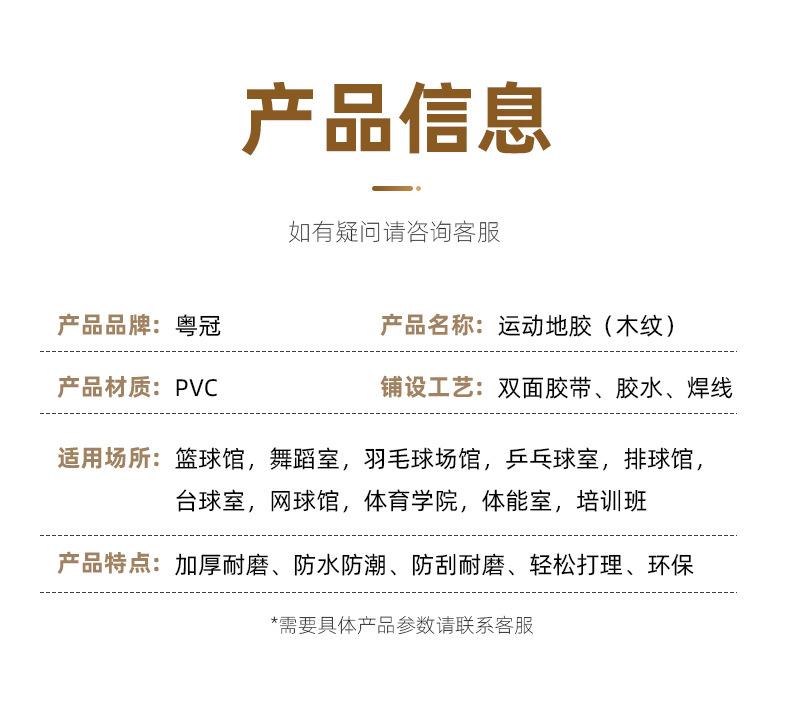 产品信息

如有疑问请咨询客服

产品品牌：粤冠

产品名称：运动地胶（木纹）

产品材质：PVC

铺设工艺：双面胶带、胶水、焊线

适用场所：篮球馆，舞蹈室，羽毛球场馆，乒乓球室，排球馆，台球室，网球馆，体育学院，体能室，培训班

产品特点：加厚耐磨、防水防潮、防刮耐磨、轻松打理、环保

*需要具体产品参数请联系客服